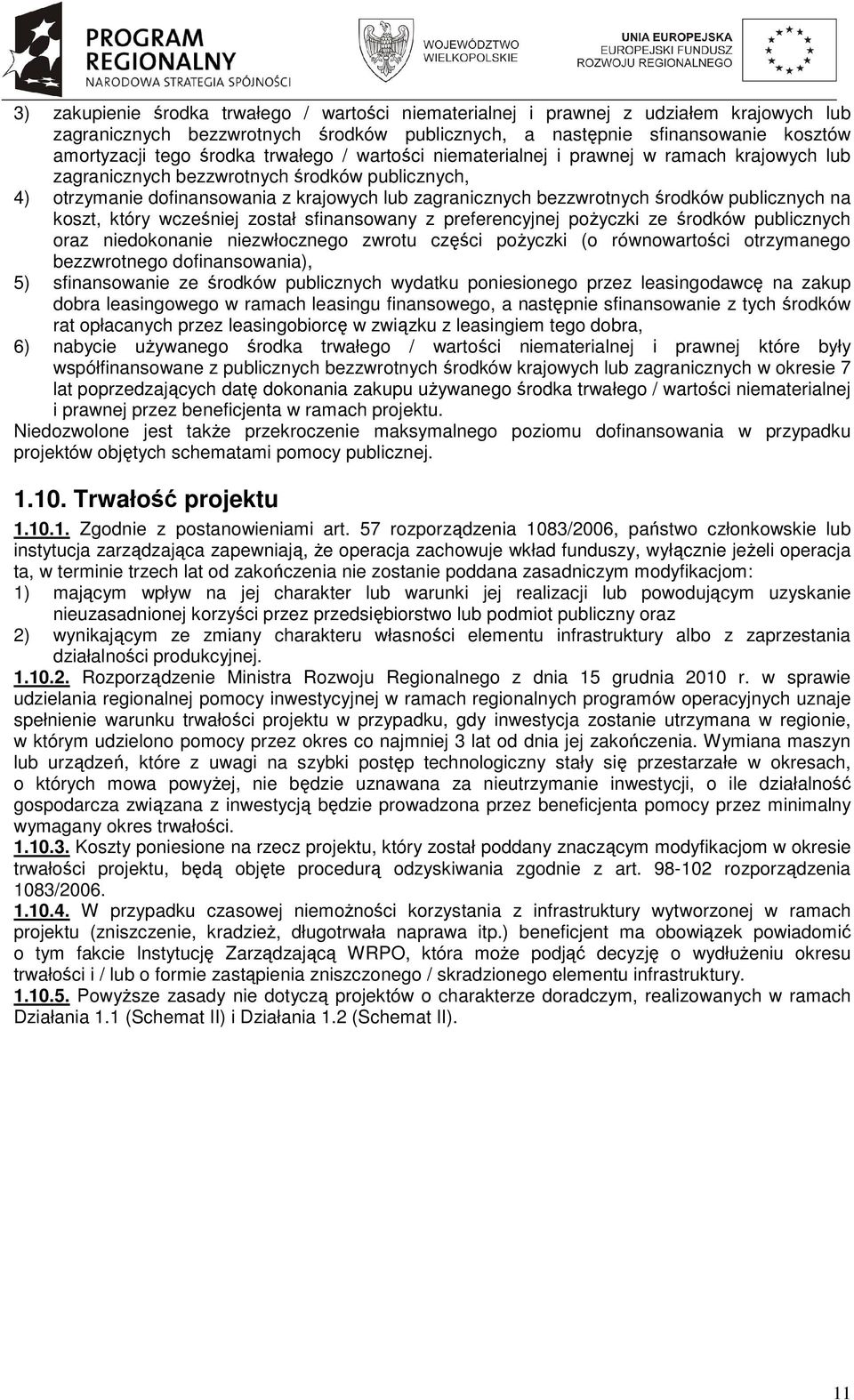 PROGRAM REGIONALNY
NARODOWA STRATEGIA SPÓJNOŚCI

WOJEWÓDZTWO WIELKOPOLSKIE

UNIA EUROPEJSKA
EUROPEJSKI FUNDUSZ ROZWOJU REGIONALNEGO

3) zakupienie środka trwałego / wartości niematerialnej i prawnej z udziałem krajowych lub zagranicznych bezzwrotnych środków publicznych, a następnie sfinansowanie kosztów amortyzacji tego środka trwałego / wartości niematerialnej i prawnej w ramach krajowych lub zagranicznych bezzwrotnych środków publicznych,
4) otrzymanie dofinansowania z krajowych lub zagranicznych bezzwrotnych środków publicznych na koszt, który wcześniej został sfinansowany z preferencyjnej pożyczki ze środków publicznych oraz niedokonanie niezwłocznego zwrotu części pożyczki (o równowartości otrzymanego bezzwrotnego dofinansowania),
5) sfinansowanie ze środków publicznych wydatku poniesionego przez leasingodawcę na zakup dobra leasingowego w ramach leasingu finansowego, a następnie sfinansowanie z tych środków rat opłacanych przez leasingobiorcę w związku z leasingiem tego dobra,
6) nabycie używanego środka trwałego / wartości niematerialnej i prawnej które były współfinansowane z publicznych bezzwrotnych środków krajowych lub zagranicznych w okresie 7 lat poprzedzających datę dokonania zakupu używanego środka trwałego / wartości niematerialnej i prawnej przez beneficjenta w ramach projektu.
Niedozwolone jest także przekroczenie maksymalnego poziomu dofinansowania w przypadku projektów objętych schematami pomocy publicznej.

1.10. Trwałość projektu

1.10.1. Zgodnie z postanowieniami art. 57 rozporządzenia 1083/2006, państwo członkowskie lub instytucja zarządzająca zapewniają, że operacja zachowuje wkład funduszy, wyłącznie jeżeli operacja ta, w terminie trzech lat od zakończenia nie zostanie poddana zasadniczym modyfikacjom:
1) mającym wpływ na jej charakter lub warunki jej realizacji lub powodującym uzyskanie nieuzasadnionej korzyści przez przedsiębiorstwo lub podmiot publiczny oraz
2) wynikającym ze zmiany charakteru własności elementu infrastruktury albo z zaprzestania działalności produkcyjnej.
1.10.2. Rozporządzenie Ministra Rozwoju Regionalnego z dnia 15 grudnia 2010 r. w sprawie udzielania regionalnej pomocy inwestycyjnej w ramach regionalnych programów operacyjnych uznaje spełnienie warunku trwałości projektu w przypadku, gdy inwestycja zostanie utrzymana w regionie, w którym udzielono pomocy przez okres co najmniej 3 lat od dnia jej zakończenia. Wymiana maszyn lub urządzeń, które z uwagi na szybki postęp technologiczny stały się przestarzałe w okresach, o których mowa powyżej, nie będzie uznawana za nieutrzymanie inwestycji, o ile działalność gospodarcza związana z inwestycją będzie prowadzona przez beneficjenta pomocy przez minimalny wymagany okres trwałości.
1.10.3. Koszty poniesione na rzecz projektu, który został poddany znaczącym modyfikacjom w okresie trwałości projektu, będą objęte procedurą odzyskiwania zgodnie z art. 98-102 rozporządzenia 1083/2006.
1.10.4. W przypadku czasowej niemożności korzystania z infrastruktury wytworzonej w ramach projektu (zniszczenie, kradzież, długotrwała naprawa itp.) beneficjent ma obowiązek powiadomić o tym fakcie Instytucję Zarządzającą WRPO, która może podjąć decyzję o wydłużeniu okresu trwałości i / lub o formie zastąpienia zniszczonego / skradzionego elementu infrastruktury.
1.10.5. Powyższe zasady nie dotyczą projektów o charakterze doradczym, realizowanych w ramach Działania 1.1 (Schemat II) i Działania 1.2 (Schemat II).

11